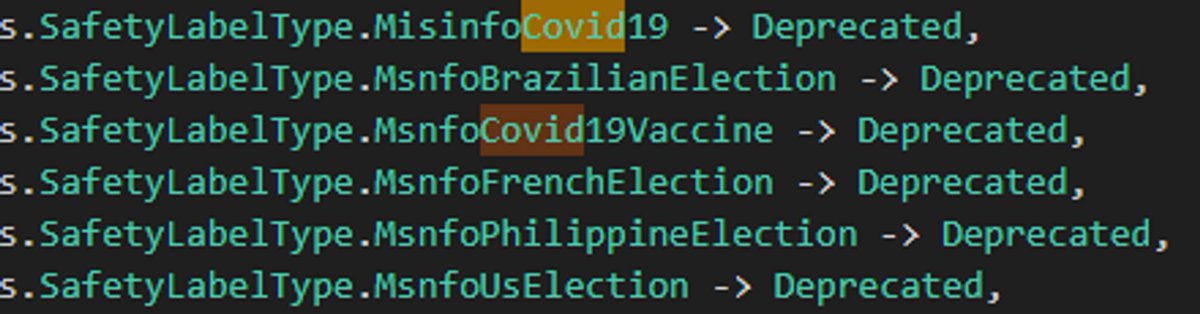 s.SafetyLabelType.MisinfoCovid19 -> Deprecated,
s.SafetyLabelType.MsnfoBrazilianElection -> Deprecated,
s.SafetyLabelType.MsnfoCovid19Vaccine -> Deprecated,
s.SafetyLabelType.MsnfoFrenchElection -> Deprecated,
s.SafetyLabelType.MsnfoPhilippineElection -> Deprecated,
s.SafetyLabelType.MsnfoUsElection -> Deprecated,